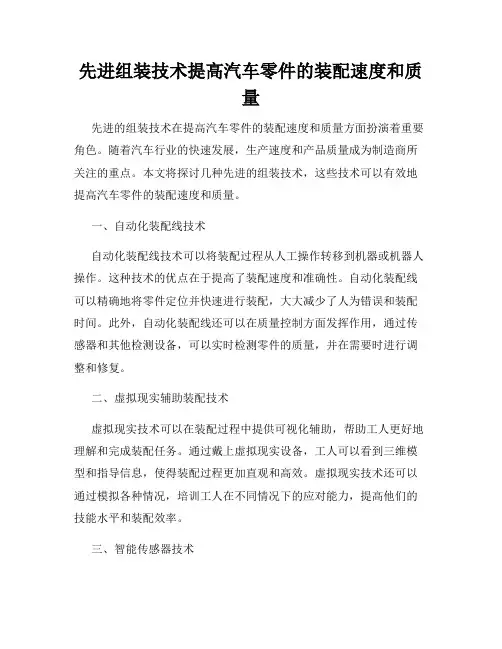 先进组装技术提高汽车零件的装配速度和质量

先进的组装技术在提高汽车零件的装配速度和质量方面扮演着重要角色。随着汽车行业的快速发展，生产速度和产品质量成为制造商所关注的重点。本文将探讨几种先进的组装技术，这些技术可以有效地提高汽车零件的装配速度和质量。

一、自动化装配线技术

自动化装配线技术可以将装配过程从人工操作转移到机器或机器人操作。这种技术的优点在于提高了装配速度和准确性。自动化装配线可以精确地将零件定位并快速进行装配，大大减少了人为错误和装配时间。此外，自动化装配线还可以在质量控制方面发挥作用，通过传感器和其他检测设备，可以实时检测零件的质量，并在需要时进行调整和修复。

二、虚拟现实辅助装配技术

虚拟现实技术可以在装配过程中提供可视化辅助，帮助工人更好地理解和完成装配任务。通过戴上虚拟现实设备，工人可以看到三维模型和指导信息，使得装配过程更加直观和高效。虚拟现实技术还可以通过模拟各种情况，培训工人在不同情况下的应对能力，提高他们的技能水平和装配效率。

三、智能传感器技术